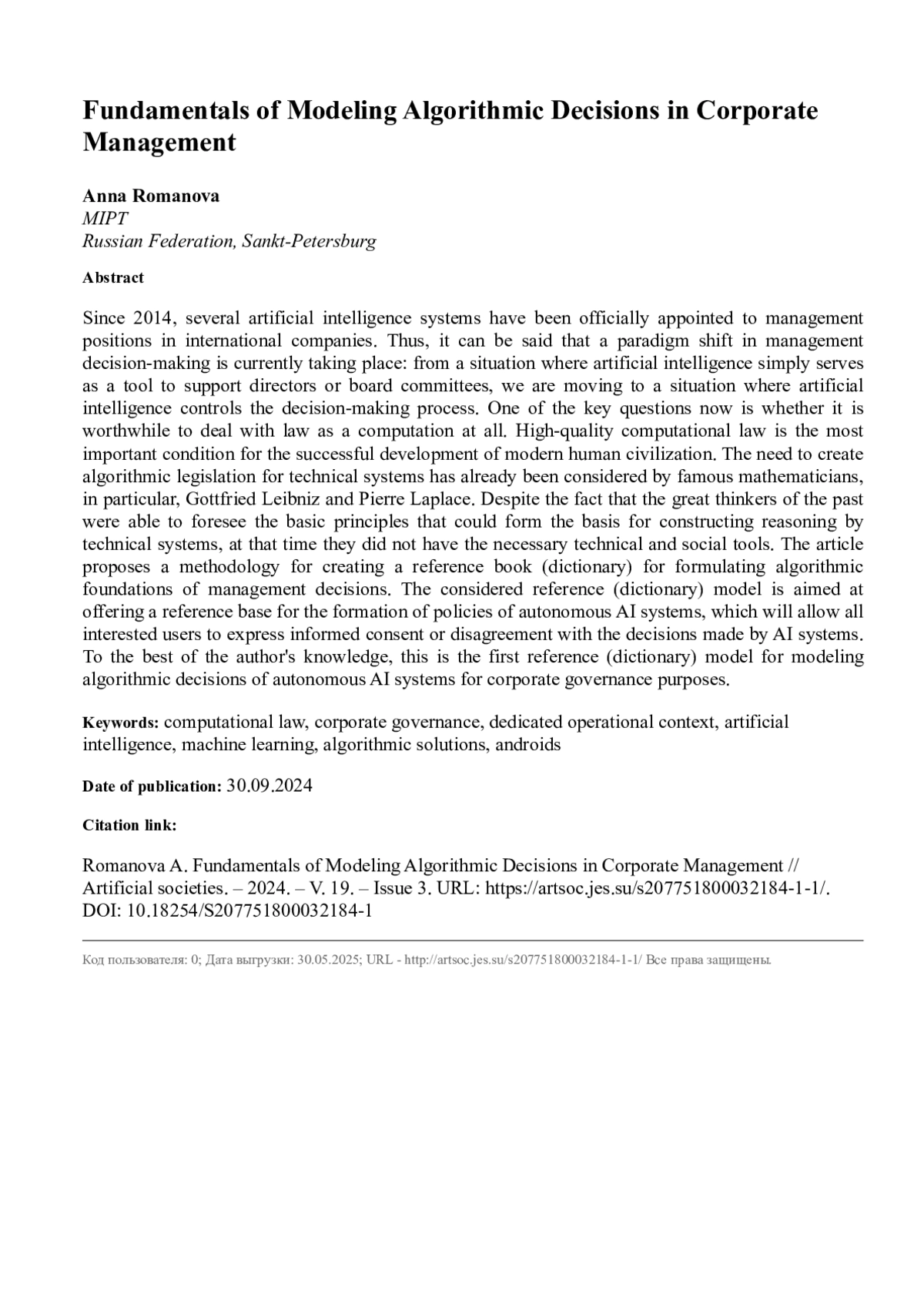 Fundamentals of Modeling Algorithmic Decisions in Corporate Management

Anna Romanova
MIPT
Russian Federation, Sankt-Petersburg

Abstract

Since 2014, several artificial intelligence systems have been officially appointed to management positions in international companies. Thus, it can be said that a paradigm shift in management decision-making is currently taking place: from a situation where artificial intelligence simply serves as a tool to support directors or board committees, we are moving to a situation where artificial intelligence controls the decision-making process. One of the key questions now is whether it is worthwhile to deal with law as a computation at all. High-quality computational law is the most important condition for the successful development of modern human civilization. The need to create algorithmic legislation for technical systems has already been considered by famous mathematicians, in particular, Gottfried Leibniz and Pierre Laplace. Despite the fact that the great thinkers of the past were able to foresee the basic principles that could form the basis for constructing reasoning by technical systems, at that time they did not have the necessary technical and social tools. The article proposes a methodology for creating a reference book (dictionary) for formulating algorithmic foundations of management decisions. The considered reference (dictionary) model is aimed at offering a reference base for the formation of policies of autonomous AI systems, which will allow all interested users to express informed consent or disagreement with the decisions made by AI systems. To the best of the author's knowledge, this is the first reference (dictionary) model for modeling algorithmic decisions of autonomous AI systems for corporate governance purposes.

Keywords: computational law, corporate governance, dedicated operational context, artificial intelligence, machine learning, algorithmic solutions, androids

Date of publication: 30.09.2024

Citation link:

Romanova A. Fundamentals of Modeling Algorithmic Decisions in Corporate Management // Artificial societies. – 2024. – V. 19. – Issue 3. URL: https://artsoc.jes.su/s207751800032184-1-1/. DOI: 10.18254/S207751800032184-1

Код пользователя: 0; Дата выгрузки: 30.05.2025; URL - http://artsoc.jes.su/s207751800032184-1-1/ Все права защищены.